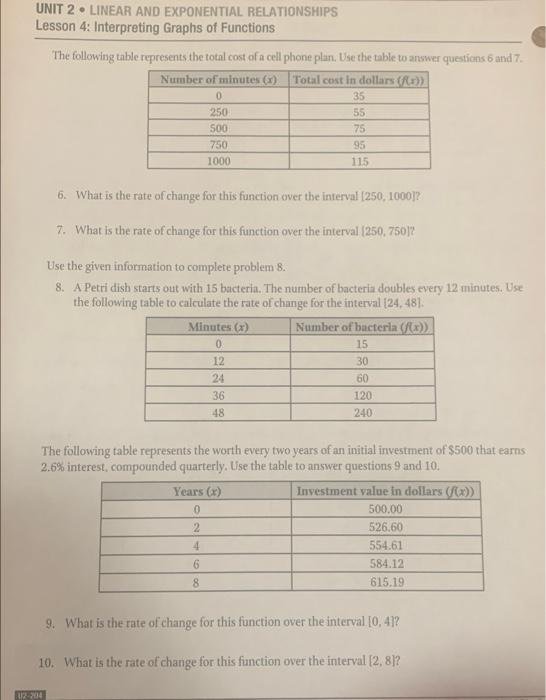 UNIT 2 • LINEAR AND EXPONENTIAL RELATIONSHIPS
Lesson 4: Interpreting Graphs of Functions

The following table represents the total cost of a cell phone plan. Use the table to answer questions 6 and 7.

| Number of minutes ($x$) | Total cost in dollars ($f(x)$) |
|---|---|
| 0 | 35 |
| 250 | 55 |
| 500 | 75 |
| 750 | 95 |
| 1000 | 115 |

6. What is the rate of change for this function over the interval [250, 1000]?

7. What is the rate of change for this function over the interval [250, 750]?

Use the given information to complete problem 8.

8. A Petri dish starts out with 15 bacteria. The number of bacteria doubles every 12 minutes. Use the following table to calculate the rate of change for the interval [24, 48].

| Minutes ($x$) | Number of bacteria ($f(x)$) |
|---|---|
| 0 | 15 |
| 12 | 30 |
| 24 | 60 |
| 36 | 120 |
| 48 | 240 |

The following table represents the worth every two years of an initial investment of $500 that earns 2.6% interest, compounded quarterly. Use the table to answer questions 9 and 10.

| Years ($x$) | Investment value in dollars ($f(x)$) |
|---|---|
| 0 | 500.00 |
| 2 | 526.60 |
| 4 | 554.61 |
| 6 | 584.12 |
| 8 | 615.19 |

9. What is the rate of change for this function over the interval [0, 4]?

10. What is the rate of change for this function over the interval [2, 8]?

U2-204